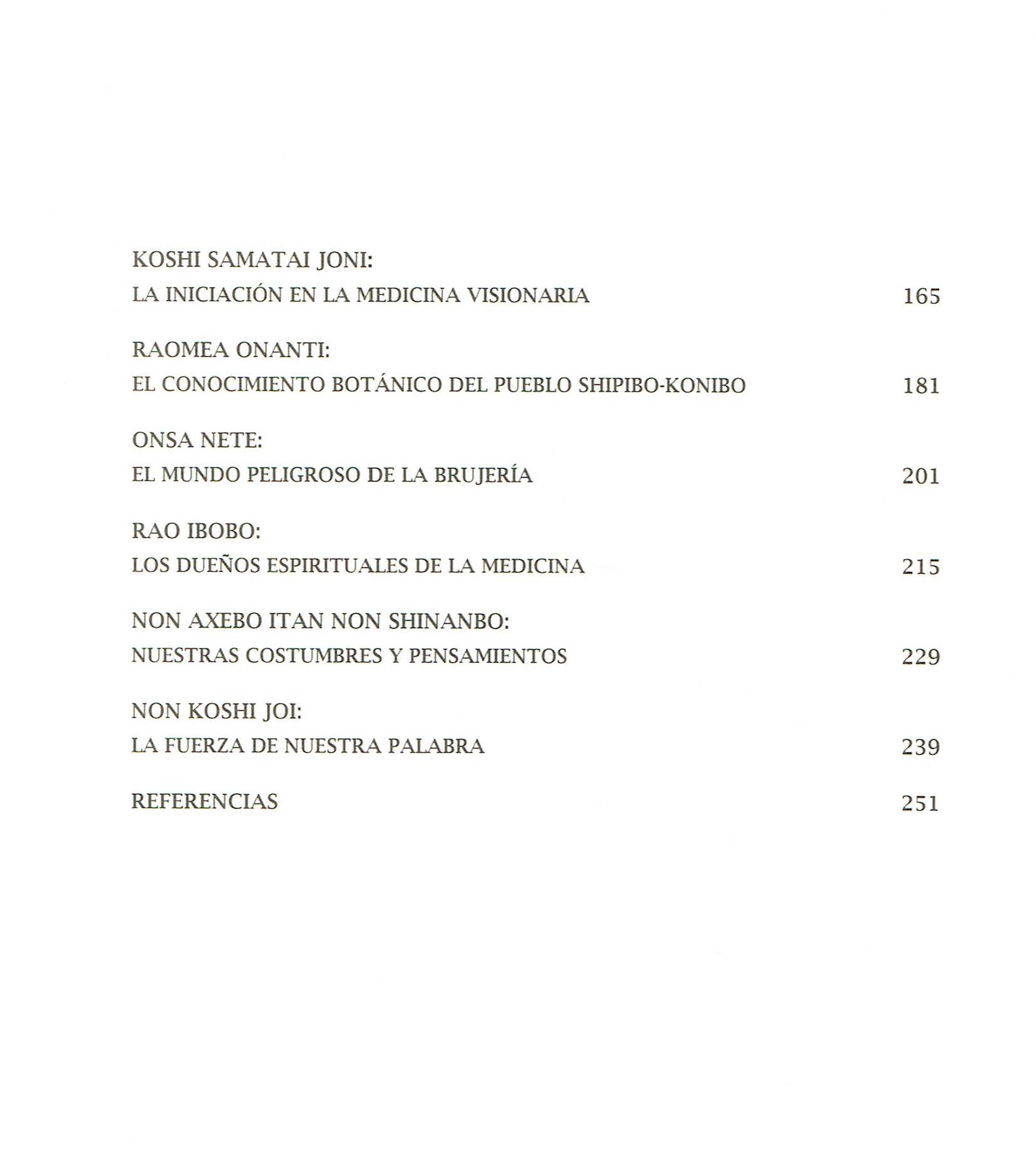 KOSHI SAMATAI JONI:
LA INICIACIÓN EN LA MEDICINA VISIONARIA 165

RAOMEA ONANTI:
EL CONOCIMIENTO BOTÁNICO DEL PUEBLO SHIPIBO-KONIBO 181

ONSA NETE:
EL MUNDO PELIGROSO DE LA BRUJERÍA 201

RAO IBOBO:
LOS DUEÑOS ESPIRITUALES DE LA MEDICINA 215

NON AXEBO ITAN NON SHINANBO:
NUESTRAS COSTUMBRES Y PENSAMIENTOS 229

NON KOSHI JOI:
LA FUERZA DE NUESTRA PALABRA 239

REFERENCIAS 251